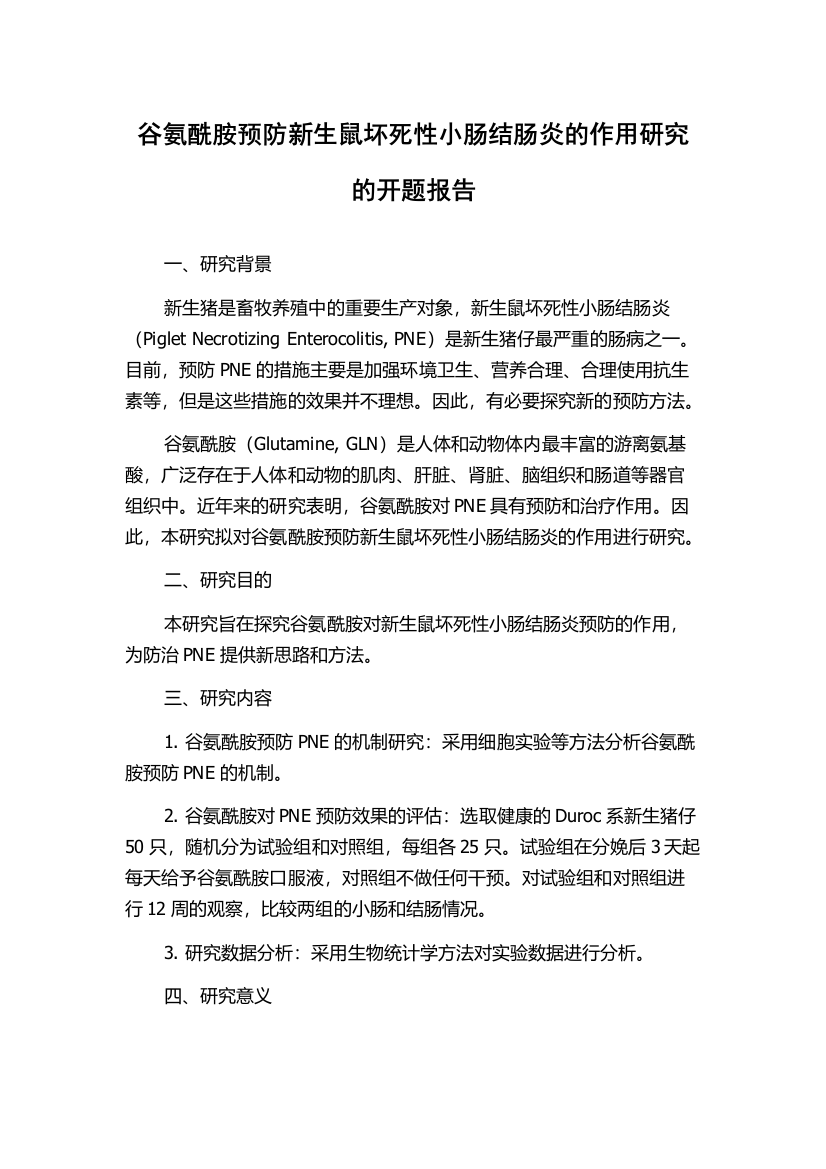 谷氨酰胺预防新生鼠坏死性小肠结肠炎的作用研究的开题报告

一、研究背景

新生猪是畜牧养殖中的重要生产对象，新生鼠坏死性小肠结肠炎（Piglet Necrotizing Enterocolitis, PNE）是新生猪仔最严重的肠病之一。目前，预防 PNE 的措施主要是加强环境卫生、营养合理、合理使用抗生素等，但是这些措施的效果并不理想。因此，有必要探究新的预防方法。

谷氨酰胺（Glutamine, GLN）是人体和动物体内最丰富的游离氨基酸，广泛存在于人体和动物的肌肉、肝脏、肾脏、脑组织和肠道等器官组织中。近年来的研究表明，谷氨酰胺对 PNE 具有预防和治疗作用。因此，本研究拟对谷氨酰胺预防新生鼠坏死性小肠结肠炎的作用进行研究。

二、研究目的

本研究旨在探究谷氨酰胺对新生鼠坏死性小肠结肠炎预防的作用，为防治 PNE 提供新思路和方法。

三、研究内容

1. 谷氨酰胺预防 PNE 的机制研究：采用细胞实验等方法分析谷氨酰胺预防 PNE 的机制。

2. 谷氨酰胺对 PNE 预防效果的评估：选取健康的 Duroc 系新生猪仔 50 只，随机分为试验组和对照组，每组各 25 只。试验组在分娩后 3 天起每天给予谷氨酰胺口服液，对照组不做任何干预。对试验组和对照组进行 12 周的观察，比较两组的小肠和结肠情况。

3. 研究数据分析：采用生物统计学方法对实验数据进行分析。

四、研究意义